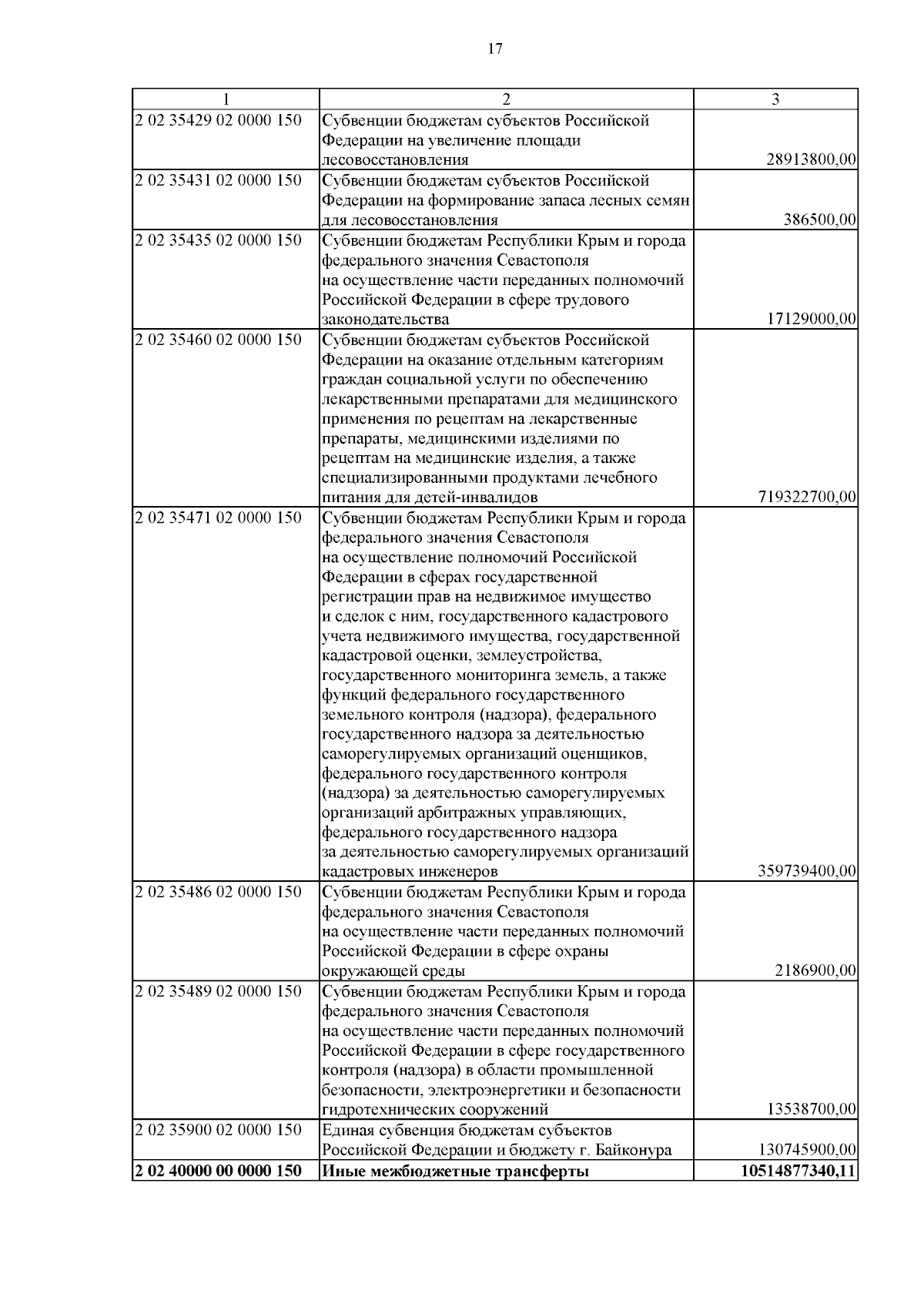 17

| 1 | 2 | 3 |
|---|---|---|
| 2 02 35429 02 0000 150 | Субвенции бюджетам субъектов Российской Федерации на увеличение площади лесовосстановления | 28913800,00 |
| 2 02 35431 02 0000 150 | Субвенции бюджетам субъектов Российской Федерации на формирование запаса лесных семян для лесовосстановления | 386500,00 |
| 2 02 35435 02 0000 150 | Субвенции бюджетам Республики Крым и города федерального значения Севастополя на осуществление части переданных полномочий Российской Федерации в сфере трудового законодательства | 17129000,00 |
| 2 02 35460 02 0000 150 | Субвенции бюджетам субъектов Российской Федерации на оказание отдельным категориям граждан социальной услуги по обеспечению лекарственными препаратами для медицинского применения по рецептам на лекарственные препараты, медицинскими изделиями по рецептам на медицинские изделия, а также специализированными продуктами лечебного питания для детей-инвалидов | 719322700,00 |
| 2 02 35471 02 0000 150 | Субвенции бюджетам Республики Крым и города федерального значения Севастополя на осуществление полномочий Российской Федерации в сферах государственной регистрации прав на недвижимое имущество и сделок с ним, государственного кадастрового учета недвижимого имущества, государственной кадастровой оценки, землеустройства, государственного мониторинга земель, а также функций федерального государственного земельного контроля (надзора), федерального государственного надзора за деятельностью саморегулируемых организаций оценщиков, федерального государственного контроля (надзора) за деятельностью саморегулируемых организаций арбитражных управляющих, федерального государственного надзора за деятельностью саморегулируемых организаций кадастровых инженеров | 359739400,00 |
| 2 02 35486 02 0000 150 | Субвенции бюджетам Республики Крым и города федерального значения Севастополя на осуществление части переданных полномочий Российской Федерации в сфере охраны окружающей среды | 2186900,00 |
| 2 02 35489 02 0000 150 | Субвенции бюджетам Республики Крым и города федерального значения Севастополя на осуществление части переданных полномочий Российской Федерации в сфере государственного контроля (надзора) в области промышленной безопасности, электроэнергетики и безопасности гидротехнических сооружений | 13538700,00 |
| 2 02 35900 02 0000 150 | Единая субвенция бюджетам субъектов Российской Федерации и бюджету г. Байконура | 130745900,00 |
| **2 02 40000 00 0000 150** | **Иные межбюджетные трансферты** | **10514877340,11** |